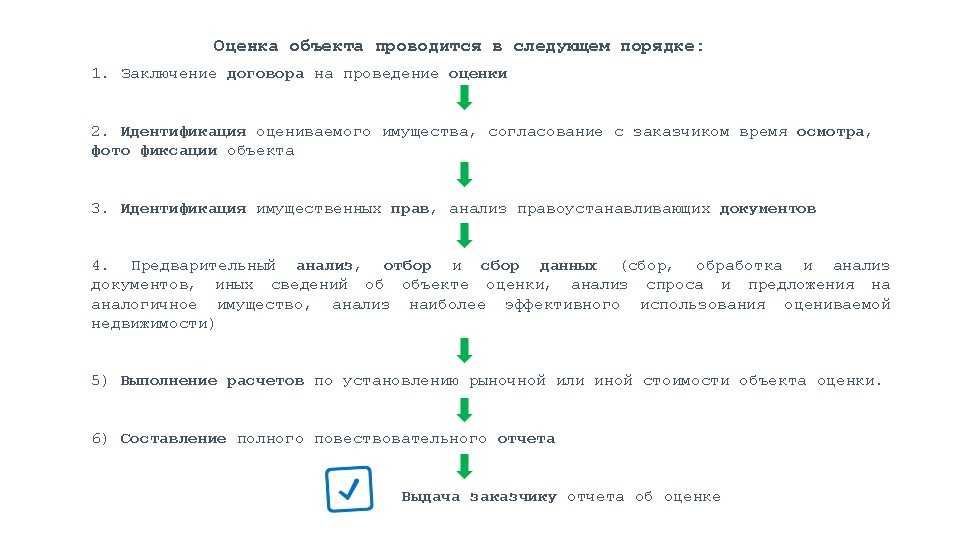 Оценка объекта проводится в следующем порядке:

1. Заключение договора на проведение оценки

2. Идентификация оцениваемого имущества, согласование с заказчиком время осмотра, фото фиксации объекта

3. Идентификация имущественных прав, анализ правоустанавливающих документов

4. Предварительный анализ, отбор и сбор данных (сбор, обработка и анализ документов, иных сведений об объекте оценки, анализ спроса и предложения на аналогичное имущество, анализ наиболее эффективного использования оцениваемой недвижимости)

5) Выполнение расчетов по установлению рыночной или иной стоимости объекта оценки.

6) Составление полного повествовательного отчета

Выдача заказчику отчета об оценке